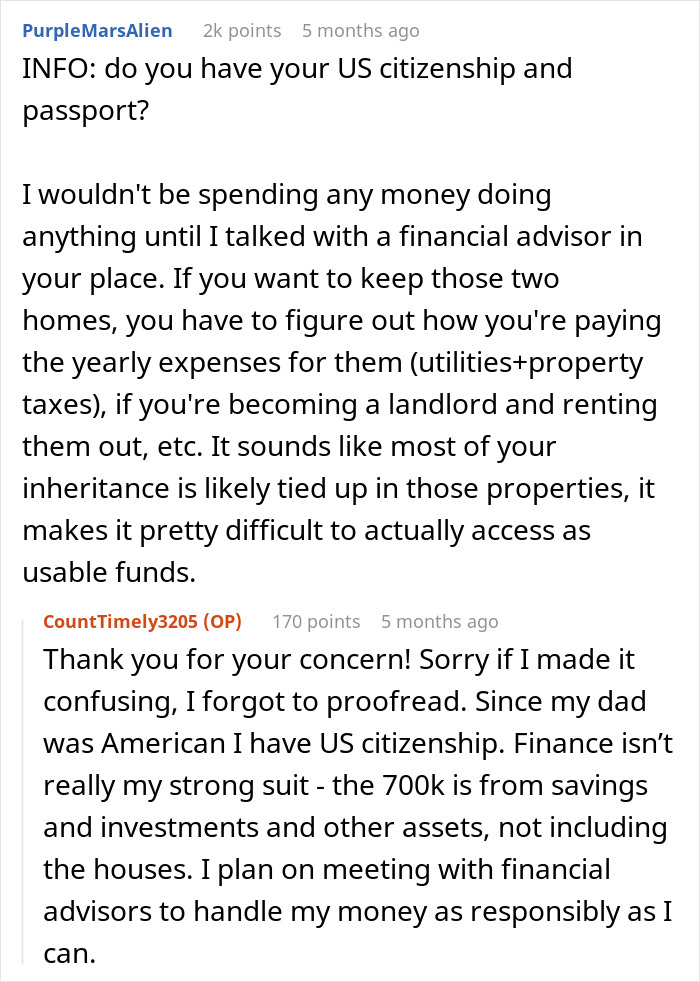 PurpleMarsAlien 2k points 5 months ago
INFO: do you have your US citizenship and passport?

I wouldn't be spending any money doing anything until I talked with a financial advisor in your place. If you want to keep those two homes, you have to figure out how you're paying the yearly expenses for them (utilities+property taxes), if you're becoming a landlord and renting them out, etc. It sounds like most of your inheritance is likely tied up in those properties, it makes it pretty difficult to actually access as usable funds.

CountTimely3205 (OP) 170 points 5 months ago
Thank you for your concern! Sorry if I made it confusing, I forgot to proofread. Since my dad was American I have US citizenship. Finance isn't really my strong suit - the 700k is from savings and investments and other assets, not including the houses. I plan on meeting with financial advisors to handle my money as responsibly as I can.